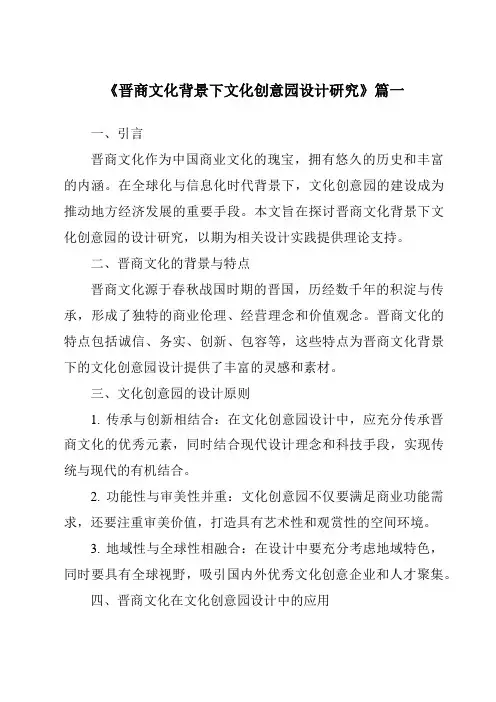 《晋商文化背景下文化创意园设计研究》篇一

一、引言

晋商文化作为中国商业文化的瑰宝，拥有悠久的历史和丰富的内涵。在全球化与信息化时代背景下，文化创意园的建设成为推动地方经济发展的重要手段。本文旨在探讨晋商文化背景下文化创意园的设计研究，以期为相关设计实践提供理论支持。

二、晋商文化的背景与特点

晋商文化源于春秋战国时期的晋国，历经数千年的积淀与传承，形成了独特的商业伦理、经营理念和价值观念。晋商文化的特点包括诚信、务实、创新、包容等，这些特点为晋商文化背景下的文化创意园设计提供了丰富的灵感和素材。

三、文化创意园的设计原则

1. 传承与创新相结合：在文化创意园设计中，应充分传承晋商文化的优秀元素，同时结合现代设计理念和科技手段，实现传统与现代的有机结合。

2. 功能性与审美性并重：文化创意园不仅要满足商业功能需求，还要注重审美价值，打造具有艺术性和观赏性的空间环境。

3. 地域性与全球性相融合：在设计中要充分考虑地域特色，同时要具有全球视野，吸引国内外优秀文化创意企业和人才聚集。

四、晋商文化在文化创意园设计中的应用